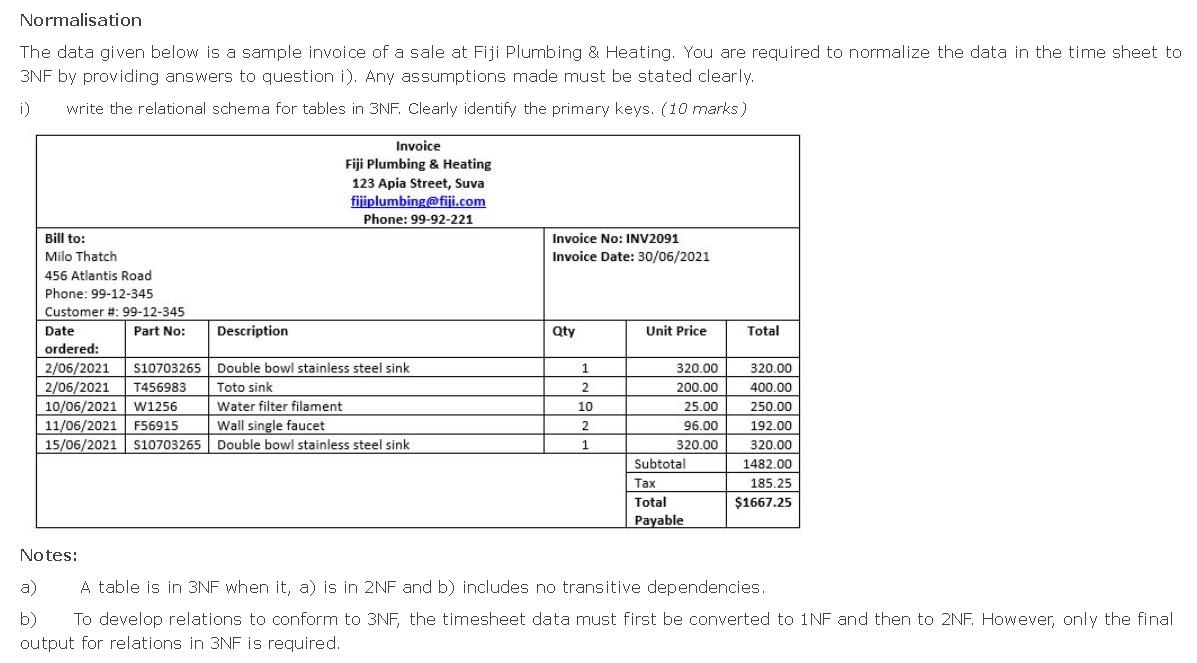 Normalisation

The data given below is a sample invoice of a sale at Fiji Plumbing & Heating. You are required to normalize the data in the time sheet to 3NF by providing answers to question i). Any assumptions made must be stated clearly.

i) write the relational schema for tables in 3NF. Clearly identify the primary keys. (10 marks)

Invoice
Fiji Plumbing & Heating
123 Apia Street, Suva
fijiplumbing@fiji.com
Phone: 99-92-221

Bill to:
Milo Thatch
456 Atlantis Road
Phone: 99-12-345
Customer #: 99-12-345

Invoice No: INV2091
Invoice Date: 30/06/2021

| Date ordered: | Part No: | Description | Qty | Unit Price | Total |
|---|---|---|---|---|---|
| 2/06/2021 | S10703265 | Double bowl stainless steel sink | 1 | 320.00 | 320.00 |
| 2/06/2021 | T456983 | Toto sink | 2 | 200.00 | 400.00 |
| 10/06/2021 | W1256 | Water filter filament | 10 | 25.00 | 250.00 |
| 11/06/2021 | F56915 | Wall single faucet | 2 | 96.00 | 192.00 |
| 15/06/2021 | S10703265 | Double bowl stainless steel sink | 1 | 320.00 | 320.00 |
| | | | | Subtotal | 1482.00 |
| | | | | Tax | 185.25 |
| | | | | Total Payable | $1667.25 |

Notes:

a) A table is in 3NF when it, a) is in 2NF and b) includes no transitive dependencies.

b) To develop relations to conform to 3NF, the timesheet data must first be converted to 1NF and then to 2NF. However, only the final output for relations in 3NF is required.